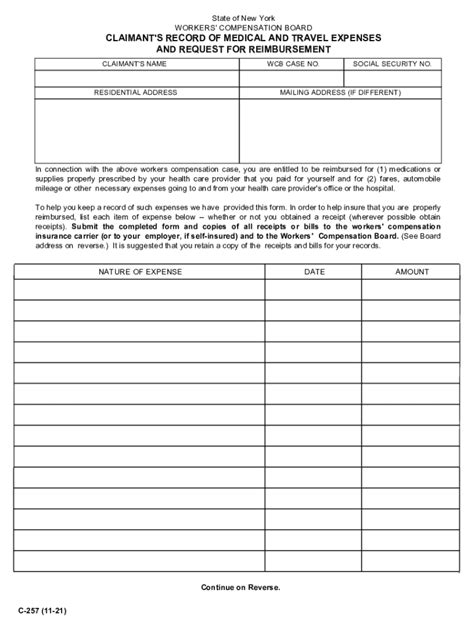 State of New York
WORKERS' COMPENSATION BOARD
CLAIMANT'S RECORD OF MEDICAL AND TRAVEL EXPENSES
AND REQUEST FOR REIMBURSEMENT

| CLAIMANT'S NAME | WCB CASE NO. | SOCIAL SECURITY NO. |
|---|---|---|
| | | |

| RESIDENTIAL ADDRESS | MAILING ADDRESS (IF DIFFERENT) |
|---|---|
| | |

In connection with the above workers compensation case, you are entitled to be reimbursed for (1) medications or supplies properly prescribed by your health care provider that you paid for yourself and for (2) fares, automobile mileage or other necessary expenses going to and from your health care provider's office or the hospital.

To help you keep a record of such expenses we have provided this form. In order to help insure that you are properly reimbursed, list each item of expense below – whether or not you obtained a receipt (wherever possible obtain receipts). Submit the completed form and copies of all receipts or bills to the workers' compensation insurance carrier (or to your employer, if self-insured) and to the Workers' Compensation Board. (See Board address on reverse.) It is suggested that you retain a copy of the receipts and bills for your records.

| NATURE OF EXPENSE | DATE | AMOUNT |
|---|---|---|
| | | |
| | | |
| | | |
| | | |
| | | |
| | | |
| | | |
| | | |
| | | |
| | | |
| | | |
| | | |
| | | |
| | | |

Continue on Reverse.

C-257 (11-21)